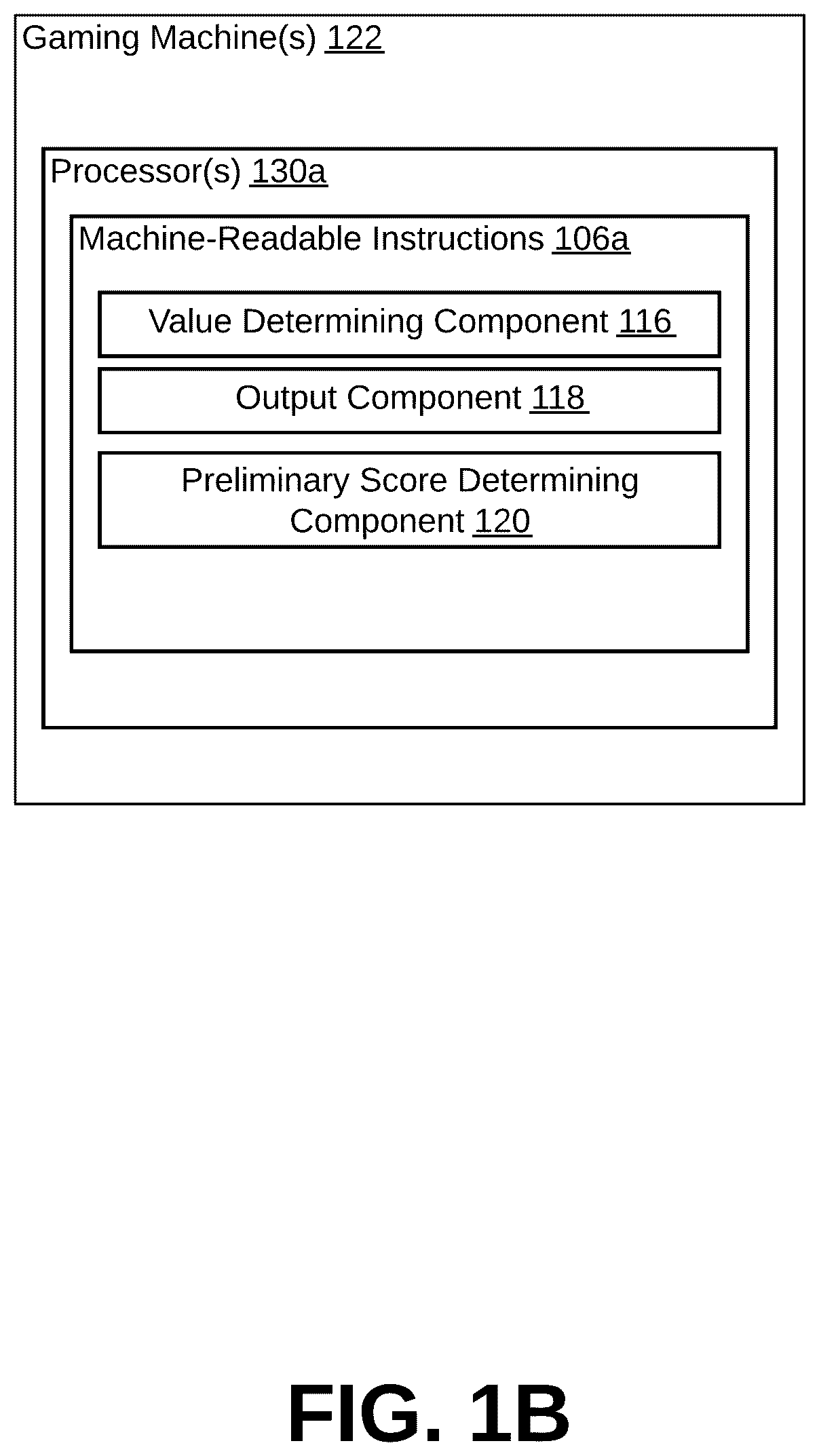 Gaming Machine(s) 122

Processor(s) 130a

Machine-Readable Instructions 106a

Value Determining Component 116

Output Component 118

Preliminary Score Determining Component 120

FIG. 1B